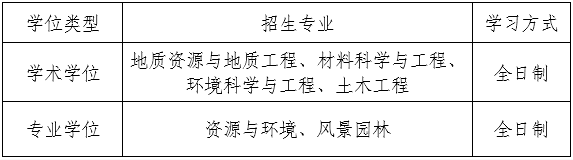 | 学位类型 | 招生专业 | 学习方式 |
|---|---|---|
| 学术学位 | 地质资源与地质工程、材料科学与工程、环境科学与工程、土木工程 | 全日制 |
| 专业学位 | 资源与环境、风景园林 | 全日制 |